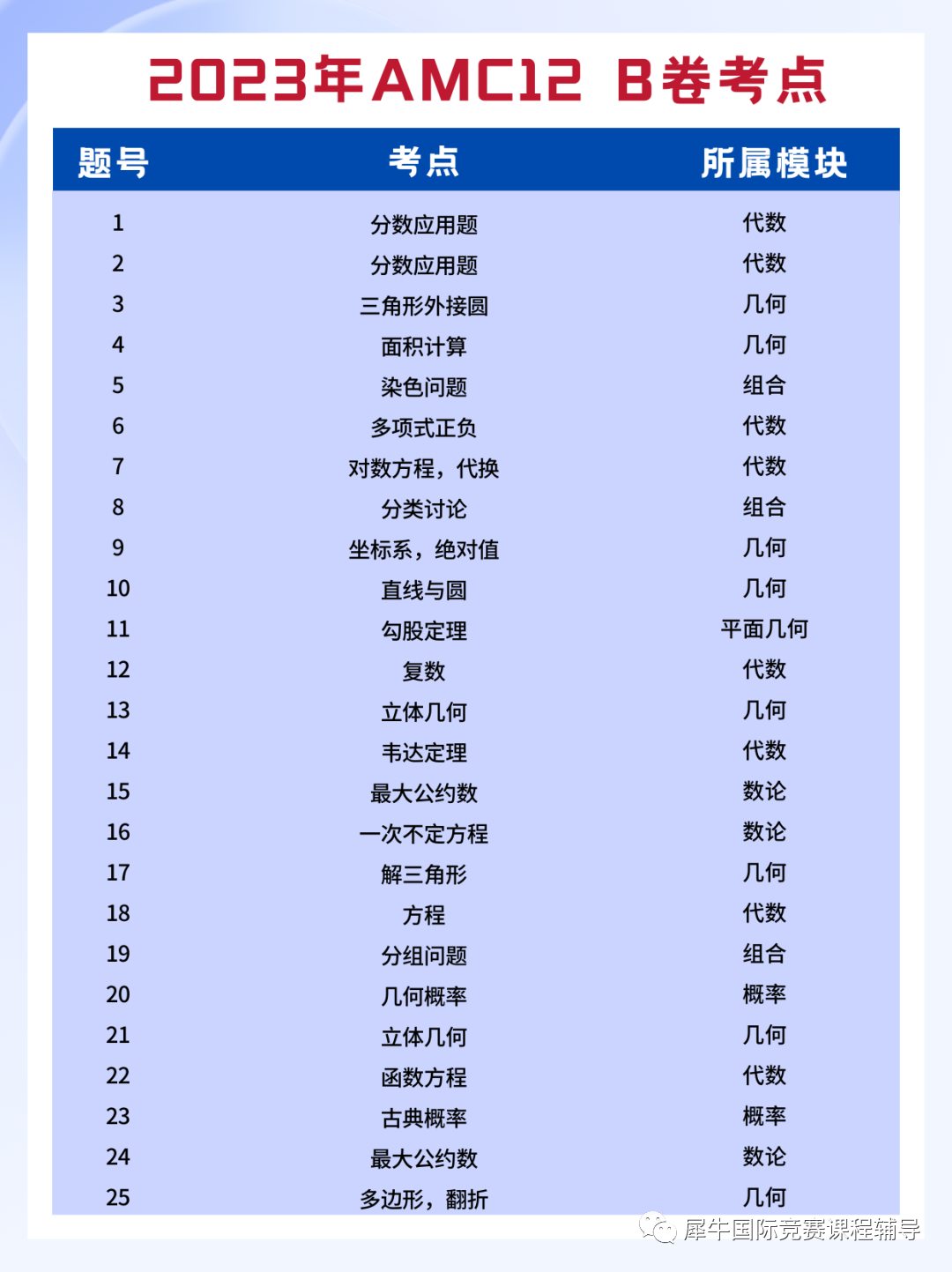 2023年AMC12 B卷考点

| 题号 | 考点 | 所属模块 |
|---|---|---|
| 1 | 分数应用题 | 代数 |
| 2 | 分数应用题 | 代数 |
| 3 | 三角形外接圆 | 几何 |
| 4 | 面积计算 | 几何 |
| 5 | 染色问题 | 组合 |
| 6 | 多项式正负 | 代数 |
| 7 | 对数方程，代换 | 代数 |
| 8 | 分类讨论 | 组合 |
| 9 | 坐标系，绝对值 | 几何 |
| 10 | 直线与圆 | 几何 |
| 11 | 勾股定理 | 平面几何 |
| 12 | 复数 | 代数 |
| 13 | 立体几何 | 几何 |
| 14 | 韦达定理 | 代数 |
| 15 | 最大公约数 | 数论 |
| 16 | 一次不定方程 | 数论 |
| 17 | 解三角形 | 几何 |
| 18 | 方程 | 代数 |
| 19 | 分组问题 | 组合 |
| 20 | 几何概率 | 概率 |
| 21 | 立体几何 | 几何 |
| 22 | 函数方程 | 代数 |
| 23 | 古典概率 | 概率 |
| 24 | 最大公约数 | 数论 |
| 25 | 多边形，翻折 | 几何 |

犀牛国际竞赛课程辅导